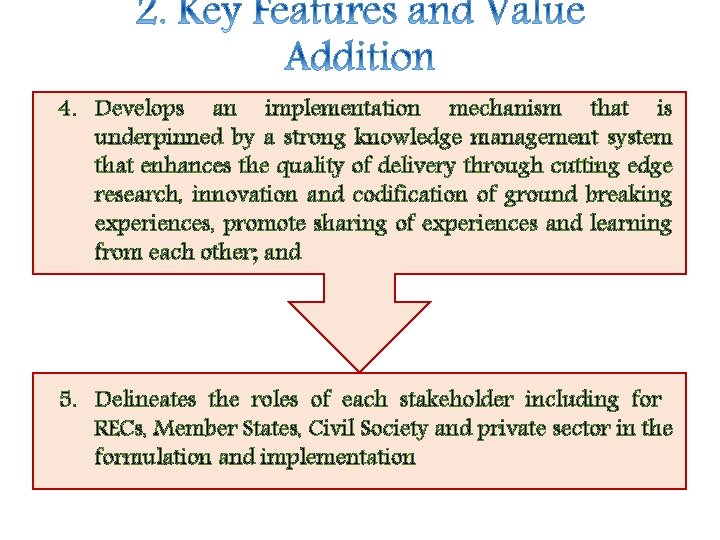 2. Key Features and Value Addition

4. Develops an implementation mechanism that is underpinned by a strong knowledge management system that enhances the quality of delivery through cutting edge research, innovation and codification of ground breaking experiences, promote sharing of experiences and learning from each other; and

5. Delineates the roles of each stakeholder including for RECs, Member States, Civil Society and private sector in the formulation and implementation